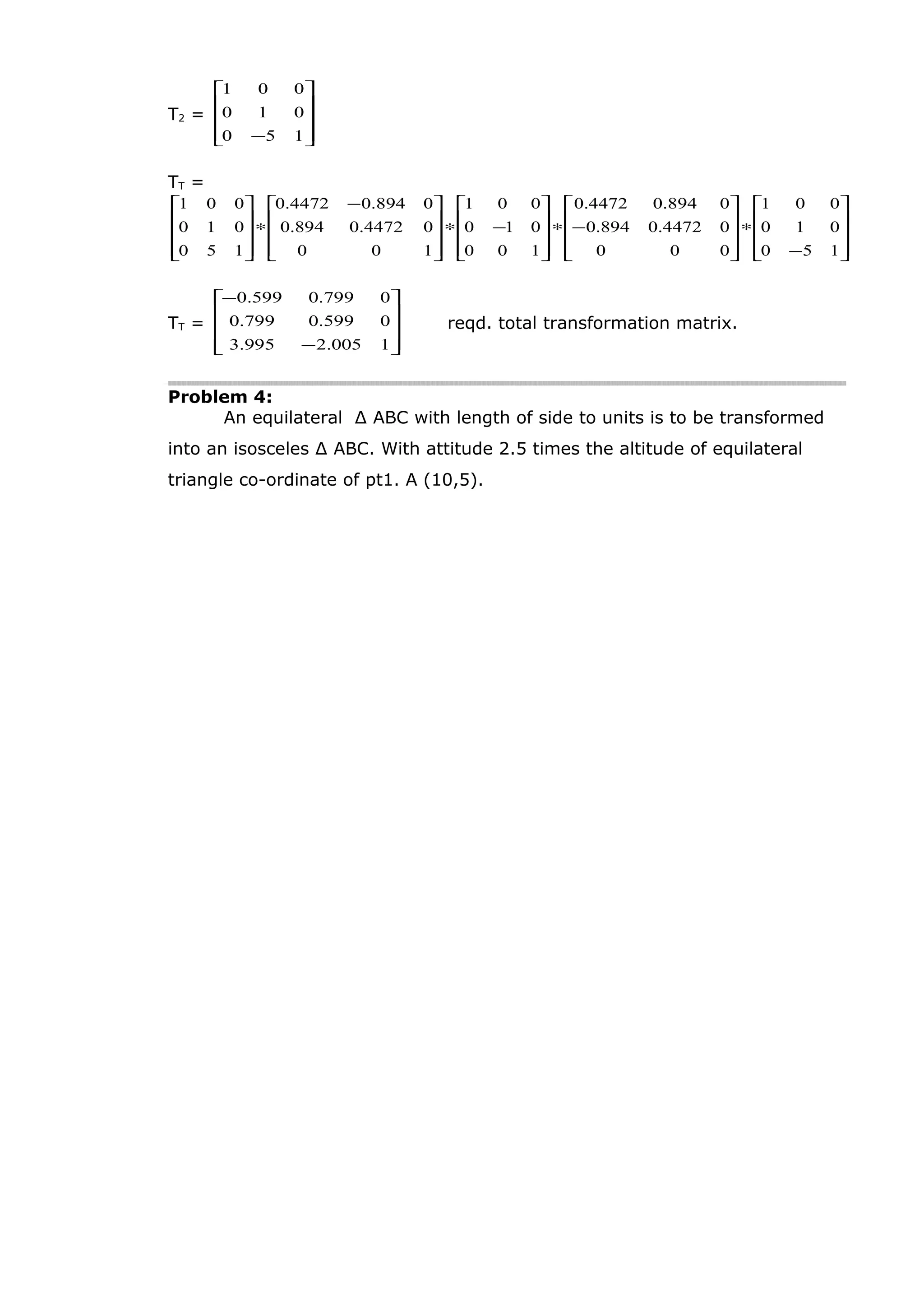 $T_2 = \begin{bmatrix} 1 & 0 & 0 \\ 0 & 1 & 0 \\ 0 & -5 & 1 \end{bmatrix}$

$T_T =$
$\begin{bmatrix} 1 & 0 & 0 \\ 0 & 1 & 0 \\ 0 & 5 & 1 \end{bmatrix} * \begin{bmatrix} 0.4472 & -0.894 & 0 \\ 0.894 & 0.4472 & 0 \\ 0 & 0 & 1 \end{bmatrix} * \begin{bmatrix} 1 & 0 & 0 \\ 0 & -1 & 0 \\ 0 & 0 & 1 \end{bmatrix} * \begin{bmatrix} 0.4472 & 0.894 & 0 \\ -0.894 & 0.4472 & 0 \\ 0 & 0 & 0 \end{bmatrix} * \begin{bmatrix} 1 & 0 & 0 \\ 0 & 1 & 0 \\ 0 & -5 & 1 \end{bmatrix}$

$T_T = \begin{bmatrix} -0.599 & 0.799 & 0 \\ 0.799 & 0.599 & 0 \\ 3.995 & -2.005 & 1 \end{bmatrix}$ reqd. total transformation matrix.

**Problem 4:**
An equilateral Δ ABC with length of side to units is to be transformed into an isosceles Δ ABC. With attitude 2.5 times the altitude of equilateral triangle co-ordinate of pt1. A (10,5).